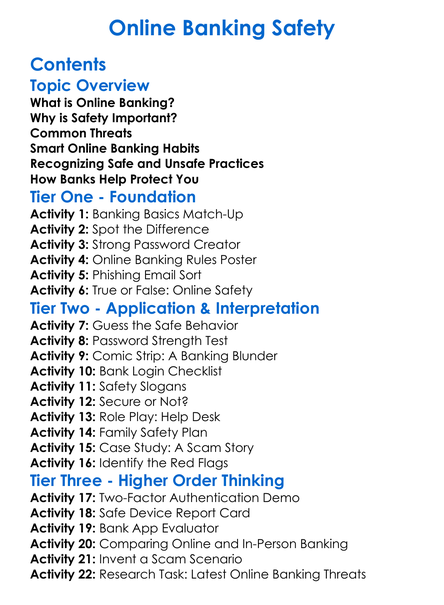 Online Banking Safety

Contents

Topic Overview

What is Online Banking?
Why is Safety Important?
Common Threats
Smart Online Banking Habits
Recognizing Safe and Unsafe Practices
How Banks Help Protect You

Tier One - Foundation

Activity 1: Banking Basics Match-Up
Activity 2: Spot the Difference
Activity 3: Strong Password Creator
Activity 4: Online Banking Rules Poster
Activity 5: Phishing Email Sort
Activity 6: True or False: Online Safety

Tier Two - Application & Interpretation

Activity 7: Guess the Safe Behavior
Activity 8: Password Strength Test
Activity 9: Comic Strip: A Banking Blunder
Activity 10: Bank Login Checklist
Activity 11: Safety Slogans
Activity 12: Secure or Not?
Activity 13: Role Play: Help Desk
Activity 14: Family Safety Plan
Activity 15: Case Study: A Scam Story
Activity 16: Identify the Red Flags

Tier Three - Higher Order Thinking

Activity 17: Two-Factor Authentication Demo
Activity 18: Safe Device Report Card
Activity 19: Bank App Evaluator
Activity 20: Comparing Online and In-Person Banking
Activity 21: Invent a Scam Scenario
Activity 22: Research Task: Latest Online Banking Threats